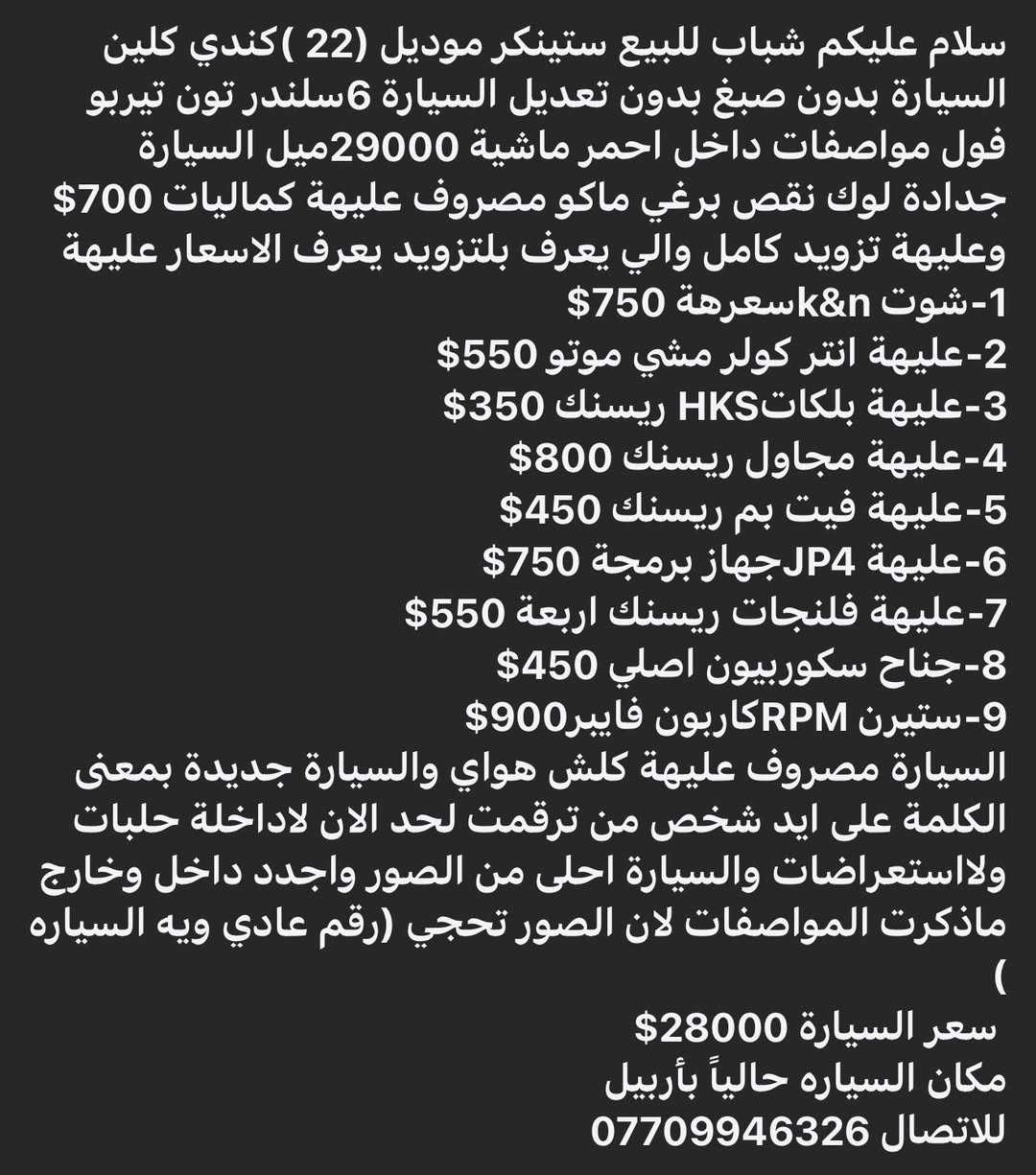 سلام عليكم شباب للبيع ستينكر موديل (22 )كندي كلين السيارة بدون صبغ بدون تعديل السيارة 6سلندر تون تيربو فول مواصفات داخل احمر ماشية 29000ميل السيارة جدادة لوك نقص برغي ماكو مصروف عليهة كماليات 700$ وعليهة تزويد كامل والي يعرف بلتزويد يعرف الاسعار عليهة
1-شوت k&nسعرهة 750$
2-عليهة انتر كولر مشي موتو 550$
3-عليهة بلكاتHKS ريسنك 350$
4-عليهة مجاول ريسنك 800$
5-عليهة فيت بم ريسنك 450$
6-عليهة JP4جهاز برمجة 750$
7-عليهة فلنجات ريسنك اربعة 550$
8-جناح سكوربيون اصلي 450$
9-ستيرن RPMكاربون فايبر900$
السيارة مصروف عليهة كلش هواي والسيارة جديدة بمعنى الكلمة على ايد شخص من ترقمت لحد الان لاداخلة حلبات ولااستعراضات والسيارة احلى من الصور واجدد داخل وخارج ماذكرت المواصفات لان الصور تحجي (رقم عادي ويه السياره )
سعر السيارة 28000$
مكان السياره حالياً بأربيل
للاتصال 07709946326